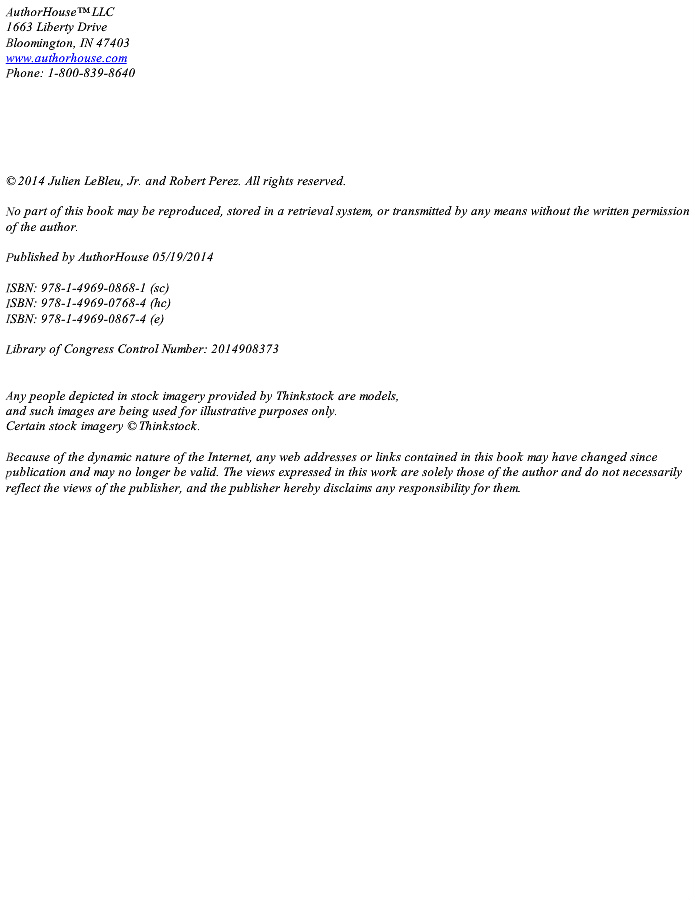 AuthorHouse™ LLC
1663 Liberty Drive
Bloomington, IN 47403
www.authorhouse.com
Phone: 1-800-839-8640

© 2014 Julien LeBleu, Jr. and Robert Perez. All rights reserved.

No part of this book may be reproduced, stored in a retrieval system, or transmitted by any means without the written permission of the author.

Published by AuthorHouse 05/19/2014

ISBN: 978-1-4969-0868-1 (sc)
ISBN: 978-1-4969-0768-4 (hc)
ISBN: 978-1-4969-0867-4 (e)

Library of Congress Control Number: 2014908373

Any people depicted in stock imagery provided by Thinkstock are models, and such images are being used for illustrative purposes only.
Certain stock imagery © Thinkstock.

Because of the dynamic nature of the Internet, any web addresses or links contained in this book may have changed since publication and may no longer be valid. The views expressed in this work are solely those of the author and do not necessarily reflect the views of the publisher, and the publisher hereby disclaims any responsibility for them.